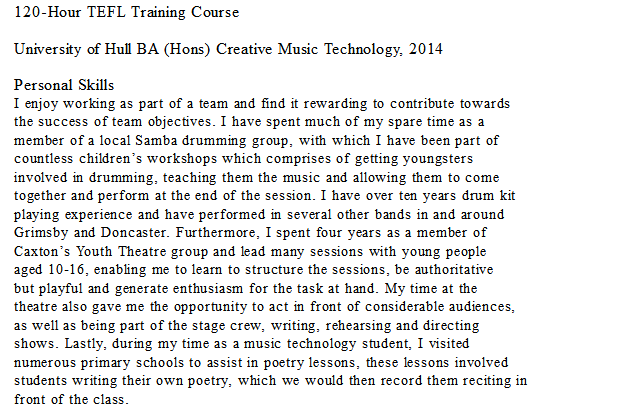 120-Hour TEFL Training Course

University of Hull BA (Hons) Creative Music Technology, 2014

Personal Skills
I enjoy working as part of a team and find it rewarding to contribute towards the success of team objectives. I have spent much of my spare time as a member of a local Samba drumming group, with which I have been part of countless children's workshops which comprises of getting youngsters involved in drumming, teaching them the music and allowing them to come together and perform at the end of the session. I have over ten years drum kit playing experience and have performed in several other bands in and around Grimsby and Doncaster. Furthermore, I spent four years as a member of Caxton's Youth Theatre group and lead many sessions with young people aged 10-16, enabling me to learn to structure the sessions, be authoritative but playful and generate enthusiasm for the task at hand. My time at the theatre also gave me the opportunity to act in front of considerable audiences, as well as being part of the stage crew, writing, rehearsing and directing shows. Lastly, during my time as a music technology student, I visited numerous primary schools to assist in poetry lessons, these lessons involved students writing their own poetry, which we would then record them reciting in front of the class.